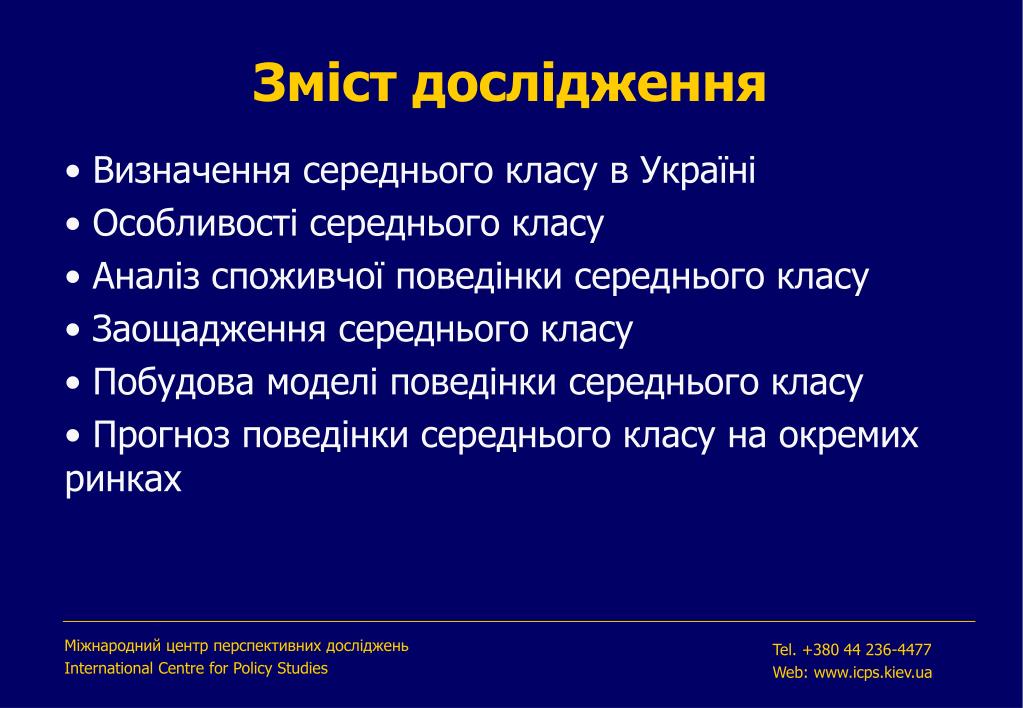 Зміст дослідження

• Визначення середнього класу в Україні
• Особливості середнього класу
• Аналіз споживчої поведінки середнього класу
• Заощадження середнього класу
• Побудова моделі поведінки середнього класу
• Прогноз поведінки середнього класу на окремих ринках

Міжнародний центр перспективних досліджень
International Centre for Policy Studies

Tel. +380 44 236-4477
Web: www.icps.kiev.ua